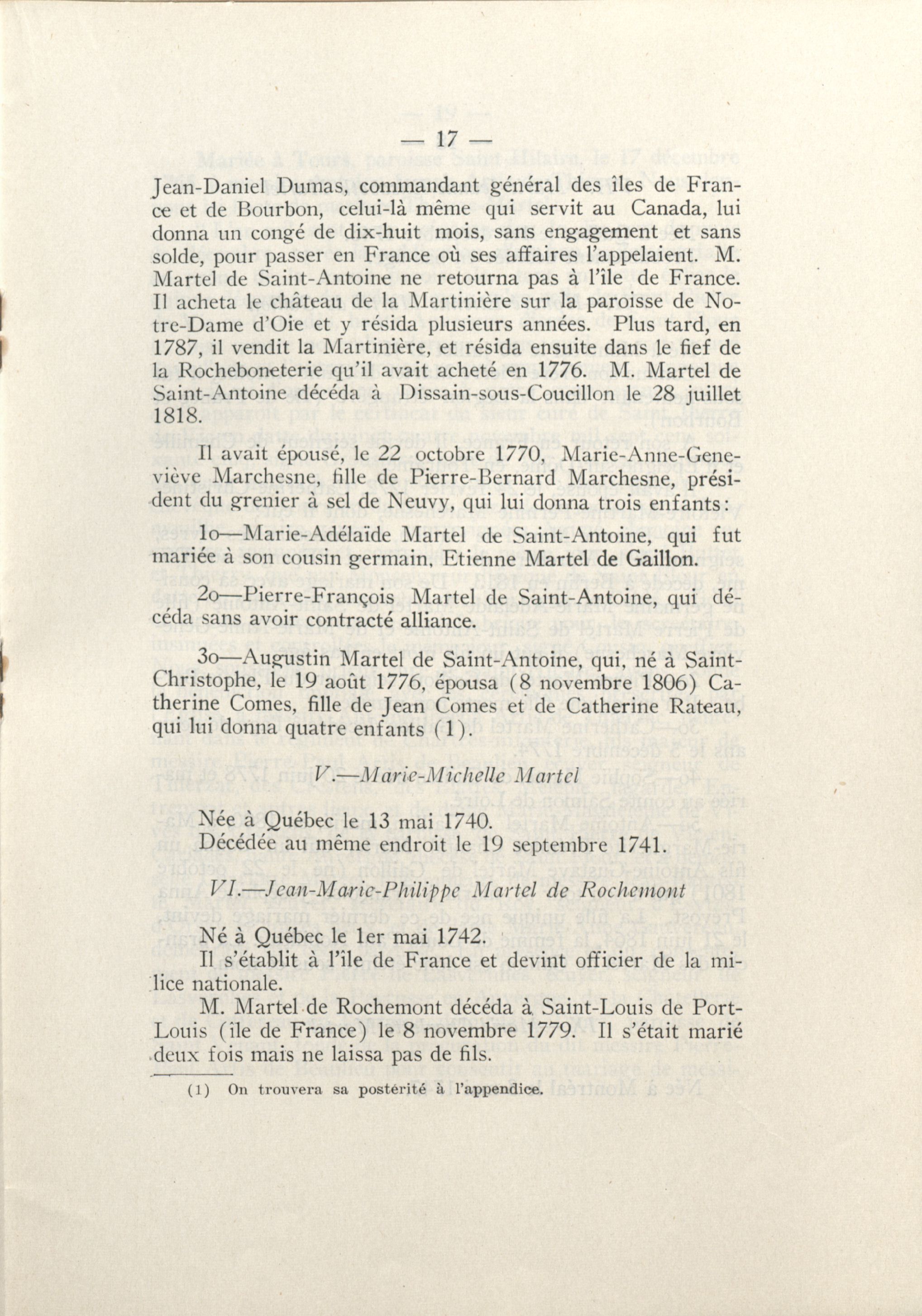 — 17 —

Jean-Daniel Dumas, commandant général des îles de France et de Bourbon, celui-là même qui servit au Canada, lui donna un congé de dix-huit mois, sans engagement et sans solde, pour passer en France où ses affaires l'appelaient. M. Martel de Saint-Antoine ne retourna pas à l'île de France. Il acheta le château de la Martinière sur la paroisse de Notre-Dame d'Oie et y résida plusieurs années. Plus tard, en 1787, il vendit la Martinière, et résida ensuite dans le fief de la Rocheboneterie qu'il avait acheté en 1776. M. Martel de Saint-Antoine décéda à Dissain-sous-Coucillon le 28 juillet 1818.

Il avait épousé, le 22 octobre 1770, Marie-Anne-Geneviève Marchesne, fille de Pierre-Bernard Marchesne, président du grenier à sel de Neuvy, qui lui donna trois enfants:

1o—Marie-Adélaïde Martel de Saint-Antoine, qui fut mariée à son cousin germain, Etienne Martel de Gaillon.

2o—Pierre-François Martel de Saint-Antoine, qui décéda sans avoir contracté alliance.

3o—Augustin Martel de Saint-Antoine, qui, né à Saint-Christophe, le 19 août 1776, épousa (8 novembre 1806) Catherine Comes, fille de Jean Comes et de Catherine Rateau, qui lui donna quatre enfants (1).

V.—Marie-Michelle Martel

Née à Québec le 13 mai 1740.
Décédée au même endroit le 19 septembre 1741.

VI.—Jean-Marie-Philippe Martel de Rochemont

Né à Québec le 1er mai 1742.
Il s'établit à l'île de France et devint officier de la milice nationale.
M. Martel de Rochemont décéda à Saint-Louis de Port-Louis (île de France) le 8 novembre 1779. Il s'était marié deux fois mais ne laissa pas de fils.

(1) On trouvera sa postérité à l'appendice.